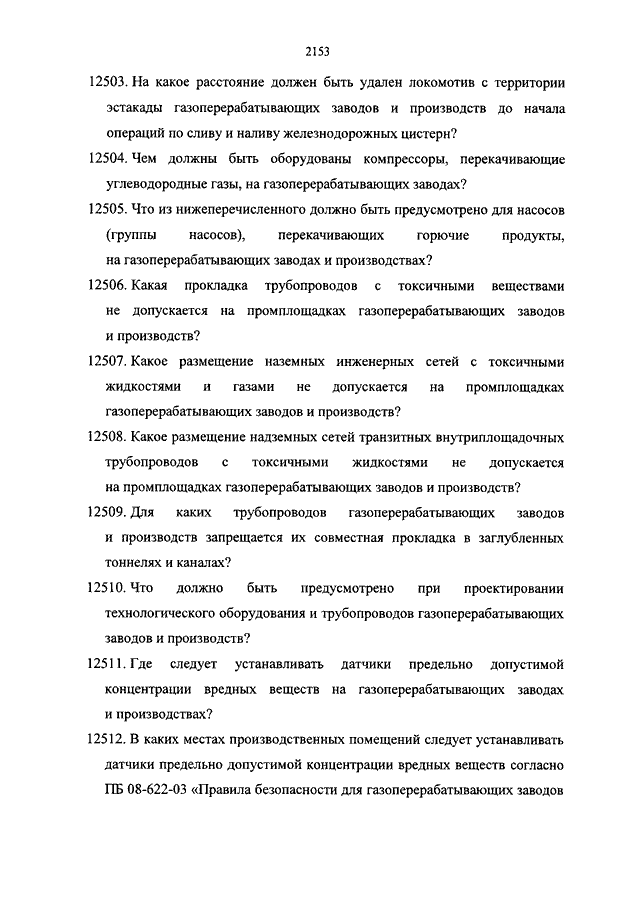 2153

12503. На какое расстояние должен быть удален локомотив с территории эстакады газоперерабатывающих заводов и производств до начала операций по сливу и наливу железнодорожных цистерн?

12504. Чем должны быть оборудованы компрессоры, перекачивающие углеводородные газы, на газоперерабатывающих заводах?

12505. Что из нижеперечисленного должно быть предусмотрено для насосов (группы насосов), перекачивающих горючие продукты, на газоперерабатывающих заводах и производствах?

12506. Какая прокладка трубопроводов с токсичными веществами не допускается на промплощадках газоперерабатывающих заводов и производств?

12507. Какое размещение наземных инженерных сетей с токсичными жидкостями и газами не допускается на промплощадках газоперерабатывающих заводов и производств?

12508. Какое размещение надземных сетей транзитных внутриплощадочных трубопроводов с токсичными жидкостями не допускается на промплощадках газоперерабатывающих заводов и производств?

12509. Для каких трубопроводов газоперерабатывающих заводов и производств запрещается их совместная прокладка в заглубленных тоннелях и каналах?

12510. Что должно быть предусмотрено при проектировании технологического оборудования и трубопроводов газоперерабатывающих заводов и производств?

12511. Где следует устанавливать датчики предельно допустимой концентрации вредных веществ на газоперерабатывающих заводах и производствах?

12512. В каких местах производственных помещений следует устанавливать датчики предельно допустимой концентрации вредных веществ согласно ПБ 08-622-03 «Правила безопасности для газоперерабатывающих заводов